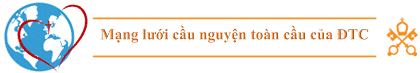 Mạng lưới cầu nguyện toàn cầu của ĐTC